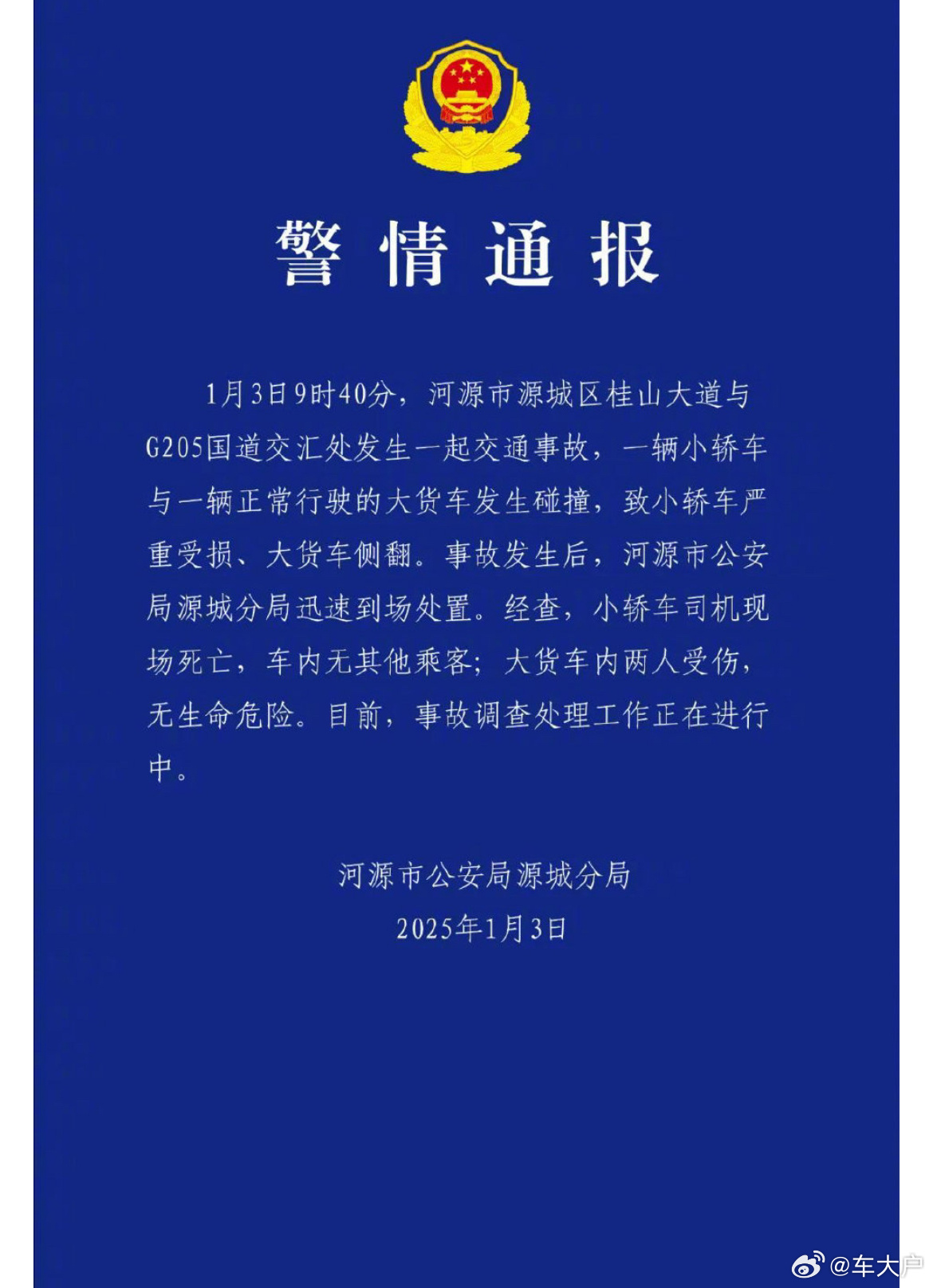 警情通报

1月3日9时40分，河源市源城区桂山大道与G205国道交汇处发生一起交通事故，一辆小轿车与一辆正常行驶的大货车发生碰撞，致小轿车严重受损、大货车侧翻。事故发生后，河源市公安局源城分局迅速到场处置。经查，小轿车司机现场死亡，车内无其他乘客；大货车内两人受伤，无生命危险。目前，事故调查处理工作正在进行中。

河源市公安局源城分局
2025年1月3日

@车大户